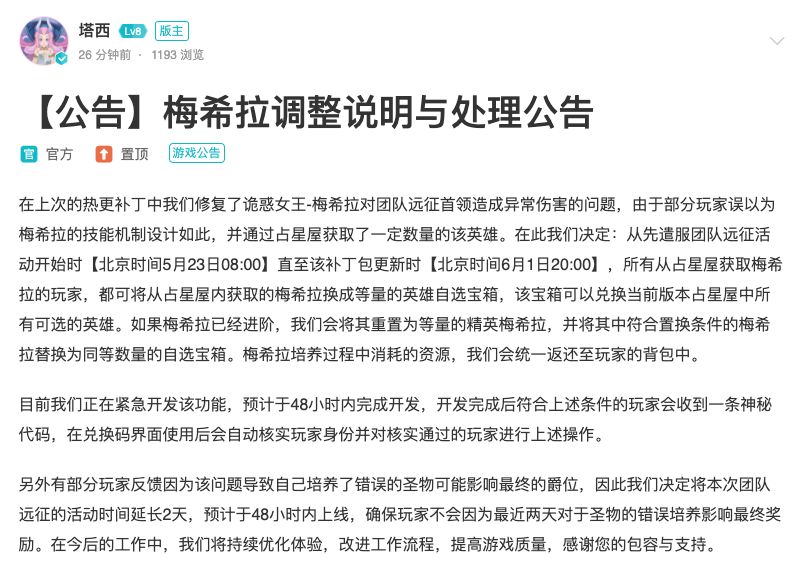 塔西 Lv8 版主
26 分钟前 · 1193 浏览

【公告】梅希拉调整说明与处理公告

官 官方 置顶 游戏公告

在上次的热更补丁中我们修复了诡惑女王-梅希拉对团队远征首领造成异常伤害的问题，由于部分玩家误以为梅希拉的技能机制设计如此，并通过占星屋获取了一定数量的该英雄。在此我们决定：从先遣服团队远征活动开始时【北京时间5月23日08:00】直至该补丁包更新时【北京时间6月1日20:00】，所有从占星屋获取梅希拉的玩家，都可将从占星屋内获取的梅希拉换成等量的英雄自选宝箱，该宝箱可以兑换当前版本占星屋中所有可选的英雄。如果梅希拉已经进阶，我们会将其重置为等量的精英梅希拉，并将其中符合置换条件的梅希拉替换为同等数量的自选宝箱。梅希拉培养过程中消耗的资源，我们会统一返还至玩家的背包中。

目前我们正在紧急开发该功能，预计于48小时内完成开发，开发完成后符合上述条件的玩家会收到一条神秘代码，在兑换码界面使用后会自动核实玩家身份并对核实通过的玩家进行上述操作。

另外有部分玩家反馈因为该问题导致自己培养了错误的圣物可能影响最终的爵位，因此我们决定将本次团队远征的活动时间延长2天，预计于48小时内上线，确保玩家不会因为最近两天对于圣物的错误培养影响最终奖励。在今后的工作中，我们将持续优化体验，改进工作流程，提高游戏质量，感谢您的包容与支持。